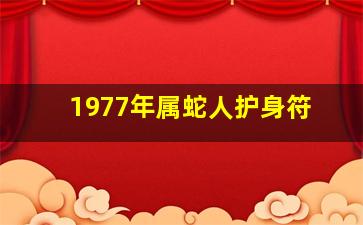 1977年属蛇人护身符